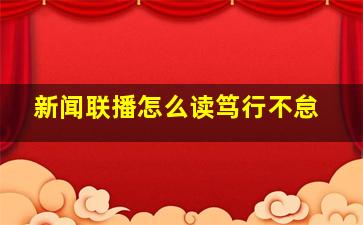 新闻联播怎么读笃行不怠